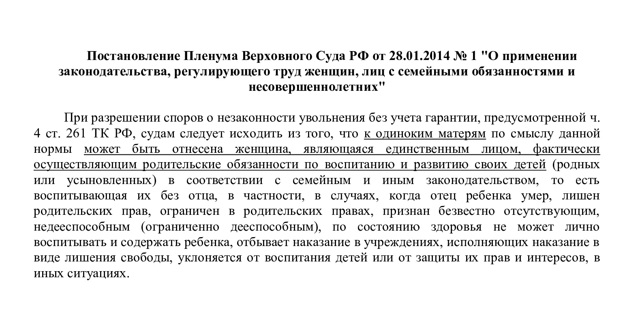 Постановление Пленума Верховного Суда РФ от 28.01.2014 № 1 "О применении законодательства, регулирующего труд женщин, лиц с семейными обязанностями и несовершеннолетних"

При разрешении споров о незаконности увольнения без учета гарантии, предусмотренной ч. 4 ст. 261 ТК РФ, судам следует исходить из того, что к одиноким матерям по смыслу данной нормы может быть отнесена женщина, являющаяся единственным лицом, фактически осуществляющим родительские обязанности по воспитанию и развитию своих детей (родных или усыновленных) в соответствии с семейным и иным законодательством, то есть воспитывающая их без отца, в частности, в случаях, когда отец ребенка умер, лишен родительских прав, ограничен в родительских правах, признан безвестно отсутствующим, недееспособным (ограниченно дееспособным), по состоянию здоровья не может лично воспитывать и содержать ребенка, отбывает наказание в учреждениях, исполняющих наказание в виде лишения свободы, уклоняется от воспитания детей или от защиты их прав и интересов, в иных ситуациях.